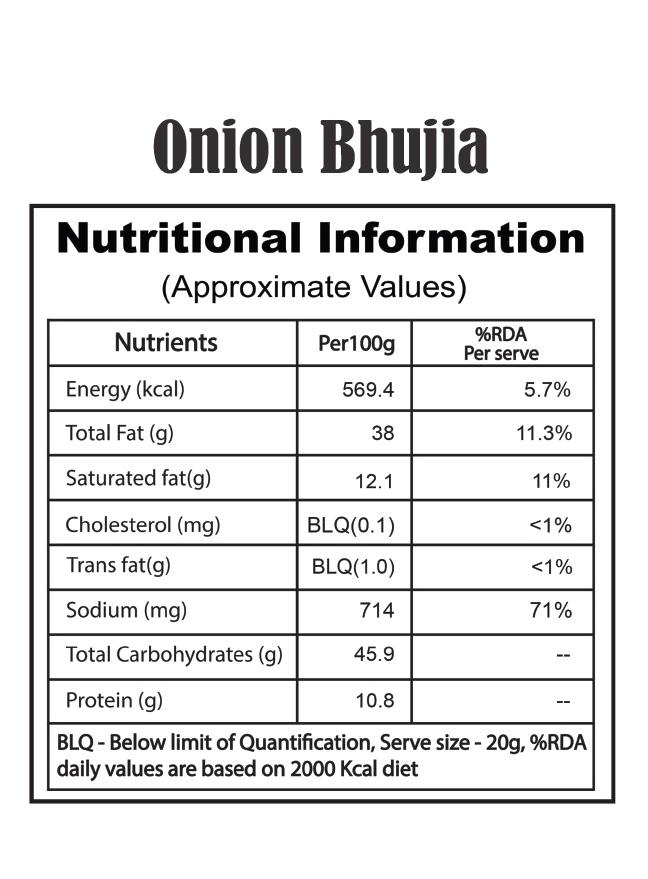 Onion Bhujia

Nutritional Information
(Approximate Values)

| Nutrients | Per100g | %RDA Per serve |
|---|---|---|
| Energy (kcal) | 569.4 | 5.7% |
| Total Fat (g) | 38 | 11.3% |
| Saturated fat(g) | 12.1 | 11% |
| Cholesterol (mg) | BLQ(0.1) | <1% |
| Trans fat(g) | BLQ(1.0) | <1% |
| Sodium (mg) | 714 | 71% |
| Total Carbohydrates (g) | 45.9 | -- |
| Protein (g) | 10.8 | -- |

BLQ - Below limit of Quantification, Serve size - 20g, %RDA daily values are based on 2000 Kcal diet